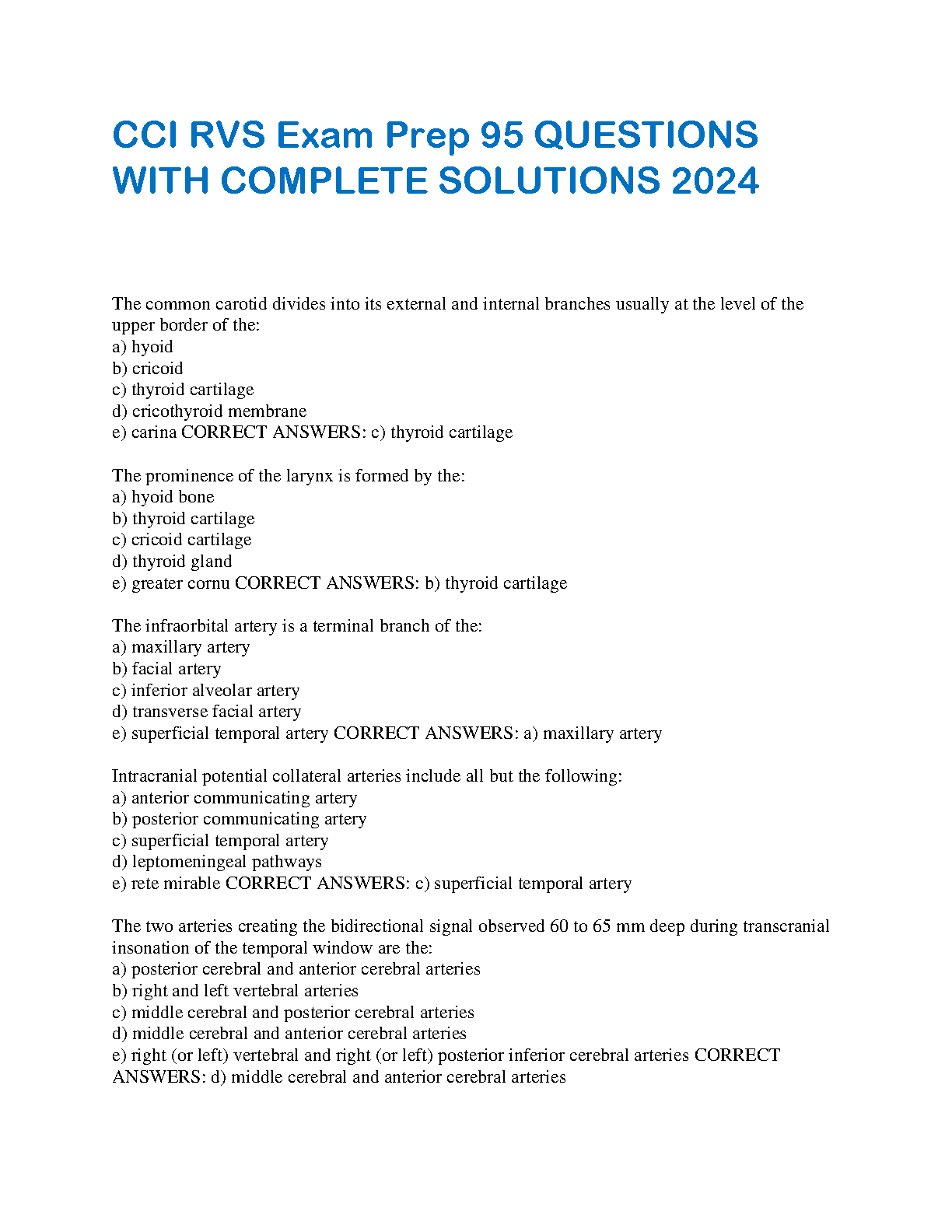 CCI RVS Exam Prep 95 QUESTIONS WITH COMPLETE SOLUTIONS 2024

The common carotid divides into its external and internal branches usually at the level of the upper border of the:
a) hyoid
b) cricoid
c) thyroid cartilage
d) cricothyroid membrane
e) carina CORRECT ANSWERS: c) thyroid cartilage

The prominence of the larynx is formed by the:
a) hyoid bone
b) thyroid cartilage
c) cricoid cartilage
d) thyroid gland
e) greater cornu CORRECT ANSWERS: b) thyroid cartilage

The infraorbital artery is a terminal branch of the:
a) maxillary artery
b) facial artery
c) inferior alveolar artery
d) transverse facial artery
e) superficial temporal artery CORRECT ANSWERS: a) maxillary artery

Intracranial potential collateral arteries include all but the following:
a) anterior communicating artery
b) posterior communicating artery
c) superficial temporal artery
d) leptomeningeal pathways
e) rete mirable CORRECT ANSWERS: c) superficial temporal artery

The two arteries creating the bidirectional signal observed 60 to 65 mm deep during transcranial insonation of the temporal window are the:
a) posterior cerebral and anterior cerebral arteries
b) right and left vertebral arteries
c) middle cerebral and posterior cerebral arteries
d) middle cerebral and anterior cerebral arteries
e) right (or left) vertebral and right (or left) posterior inferior cerebral arteries CORRECT ANSWERS: d) middle cerebral and anterior cerebral arteries